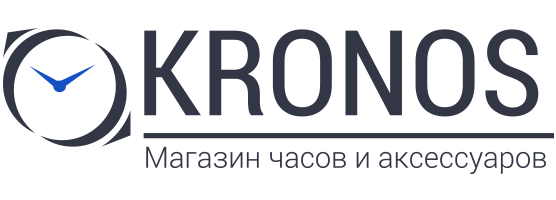 KRONOS
Магазин часов и аксессуаров